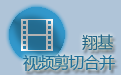 翔基
视频剪切合并